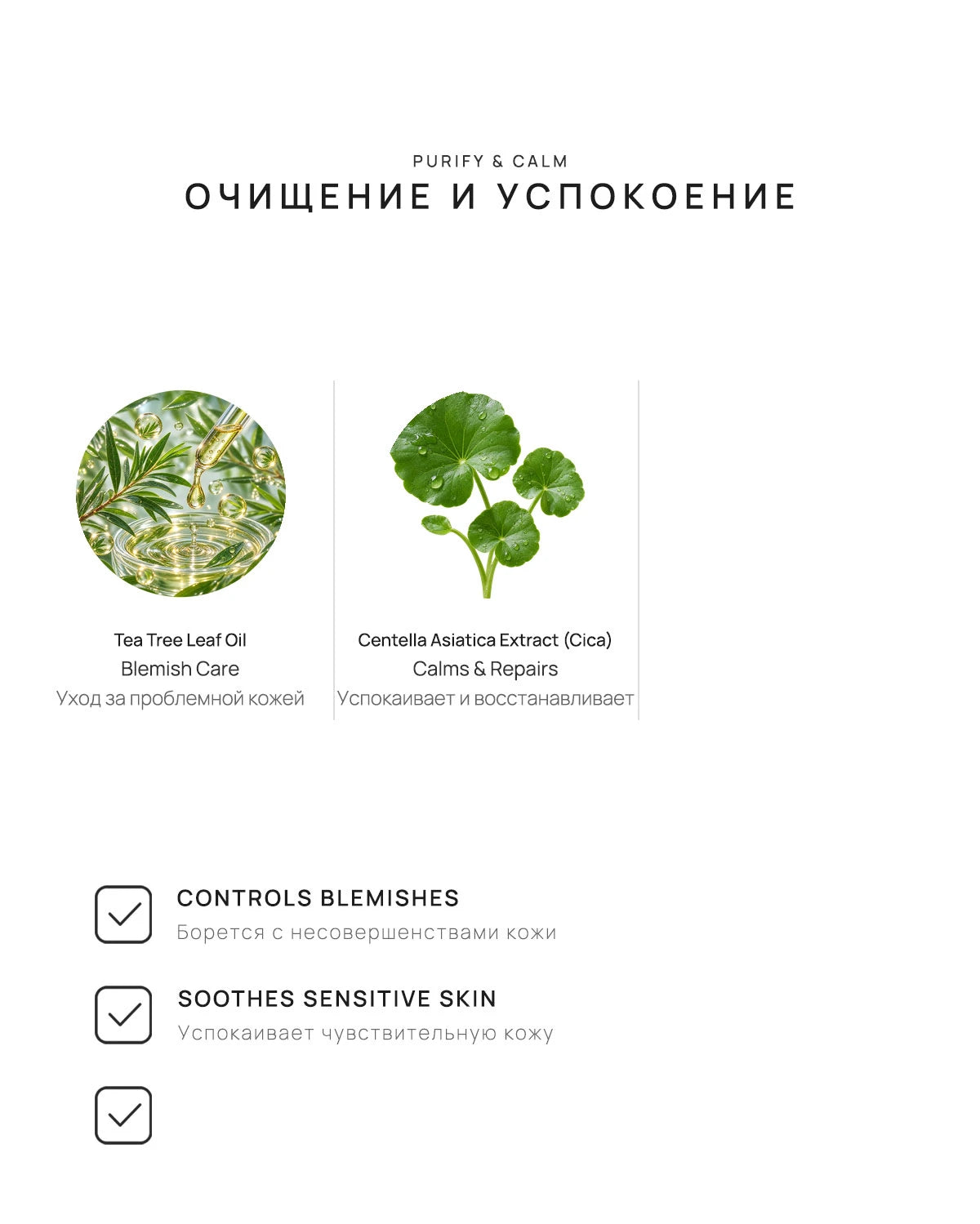 PURIFY & CALM
ОЧИЩЕНИЕ И УСПОКОЕНИЕ

Tea Tree Leaf Oil
Blemish Care
Уход за проблемной кожей

Centella Asiatica Extract (Cica)
Calms & Repairs
Успокаивает и восстанавливает

CONTROLS BLEMISHES
Борется с несовершенствами кожи

SOOTHES SENSITIVE SKIN
Успокаивает чувствительную кожу